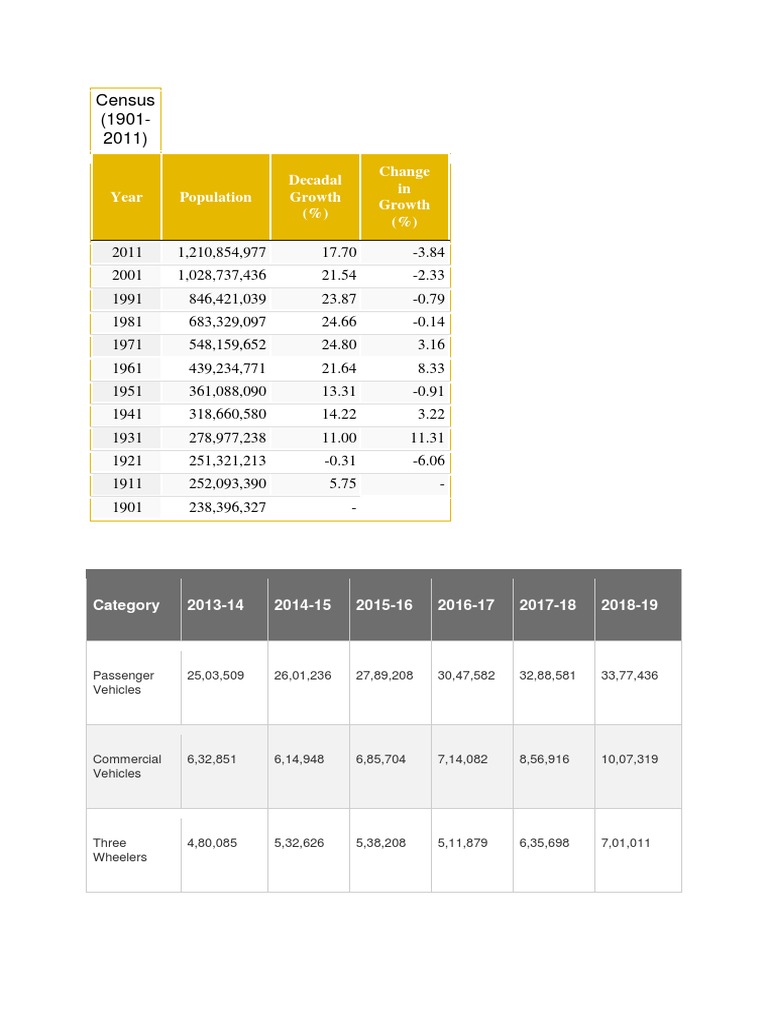 Census (1901-2011)

| Year | Population | Decadal Growth (%) | Change in Growth (%) |
|---|---|---|---|
| 2011 | 1,210,854,977 | 17.70 | -3.84 |
| 2001 | 1,028,737,436 | 21.54 | -2.33 |
| 1991 | 846,421,039 | 23.87 | -0.79 |
| 1981 | 683,329,097 | 24.66 | -0.14 |
| 1971 | 548,159,652 | 24.80 | 3.16 |
| 1961 | 439,234,771 | 21.64 | 8.33 |
| 1951 | 361,088,090 | 13.31 | -0.91 |
| 1941 | 318,660,580 | 14.22 | 3.22 |
| 1931 | 278,977,238 | 11.00 | 11.31 |
| 1921 | 251,321,213 | -0.31 | -6.06 |
| 1911 | 252,093,390 | 5.75 | - |
| 1901 | 238,396,327 | - | |

| Category | 2013-14 | 2014-15 | 2015-16 | 2016-17 | 2017-18 | 2018-19 |
|---|---|---|---|---|---|---|
| Passenger Vehicles | 25,03,509 | 26,01,236 | 27,89,208 | 30,47,582 | 32,88,581 | 33,77,436 |
| Commercial Vehicles | 6,32,851 | 6,14,948 | 6,85,704 | 7,14,082 | 8,56,916 | 10,07,319 |
| Three Wheelers | 4,80,085 | 5,32,626 | 5,38,208 | 5,11,879 | 6,35,698 | 7,01,011 |